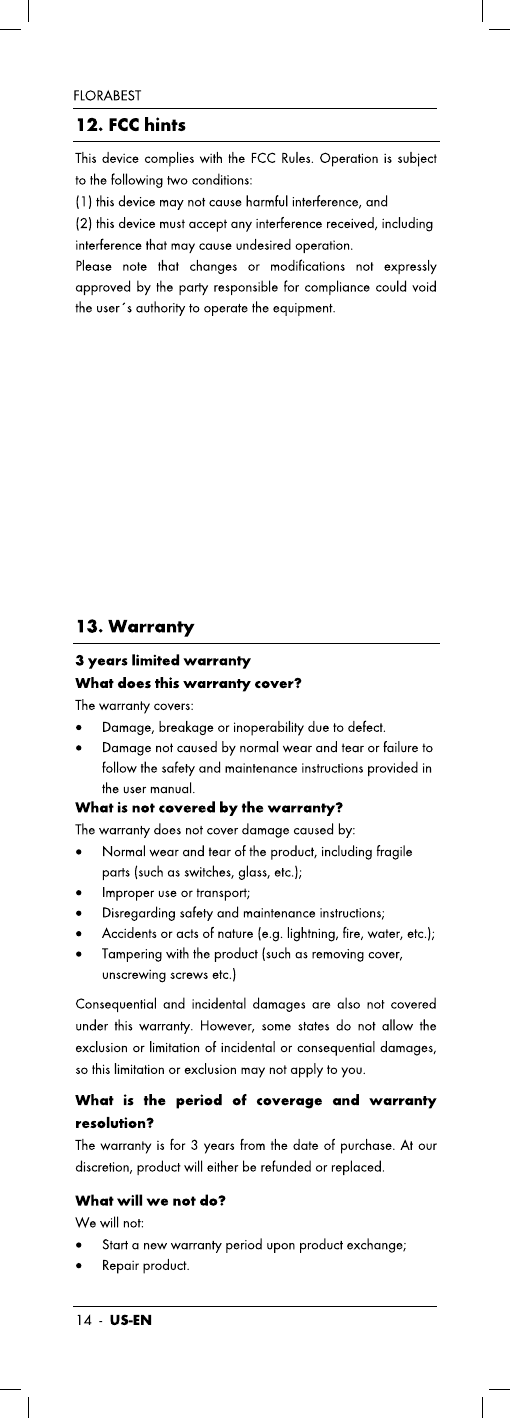 FLORABEST

12. FCC hints

This device complies with the FCC Rules. Operation is subject to the following two conditions:
(1) this device may not cause harmful interference, and
(2) this device must accept any interference received, including interference that may cause undesired operation.
Please note that changes or modifications not expressly approved by the party responsible for compliance could void the user´s authority to operate the equipment.

13. Warranty

3 years limited warranty
What does this warranty cover?
The warranty covers:
• Damage, breakage or inoperability due to defect.
• Damage not caused by normal wear and tear or failure to follow the safety and maintenance instructions provided in the user manual.
What is not covered by the warranty?
The warranty does not cover damage caused by:
• Normal wear and tear of the product, including fragile parts (such as switches, glass, etc.);
• Improper use or transport;
• Disregarding safety and maintenance instructions;
• Accidents or acts of nature (e.g. lightning, fire, water, etc.);
• Tampering with the product (such as removing cover, unscrewing screws etc.)

Consequential and incidental damages are also not covered under this warranty. However, some states do not allow the exclusion or limitation of incidental or consequential damages, so this limitation or exclusion may not apply to you.

What is the period of coverage and warranty resolution?
The warranty is for 3 years from the date of purchase. At our discretion, product will either be refunded or replaced.

What will we not do?
We will not:
• Start a new warranty period upon product exchange;
• Repair product.

14 - US-EN